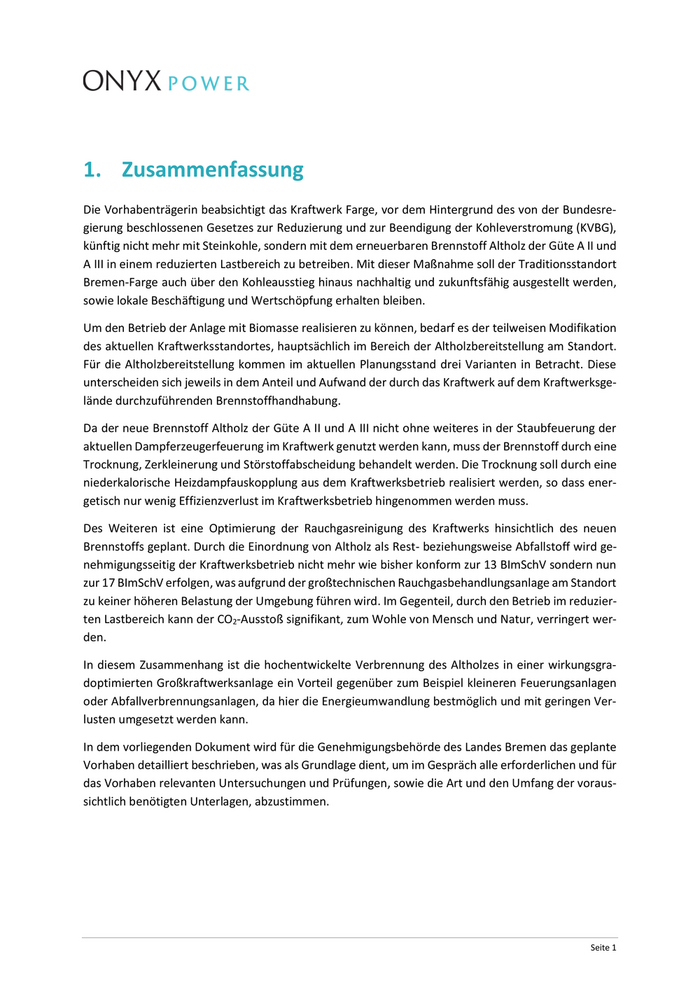 ONYX POWER

1. Zusammenfassung

Die Vorhabenträgerin beabsichtigt das Kraftwerk Farge, vor dem Hintergrund des von der Bundesregierung beschlossenen Gesetzes zur Reduzierung und zur Beendigung der Kohleverstromung (KVBG), künftig nicht mehr mit Steinkohle, sondern mit dem erneuerbaren Brennstoff Altholz der Güte A II und A III in einem reduzierten Lastbereich zu betreiben. Mit dieser Maßnahme soll der Traditionsstandort Bremen-Farge auch über den Kohleausstieg hinaus nachhaltig und zukunftsfähig ausgestellt werden, sowie lokale Beschäftigung und Wertschöpfung erhalten bleiben.

Um den Betrieb der Anlage mit Biomasse realisieren zu können, bedarf es der teilweisen Modifikation des aktuellen Kraftwerksstandortes, hauptsächlich im Bereich der Altholzbereitstellung am Standort. Für die Altholzbereitstellung kommen im aktuellen Planungsstand drei Varianten in Betracht. Diese unterscheiden sich jeweils in dem Anteil und Aufwand der durch das Kraftwerk auf dem Kraftwerksgelände durchzuführenden Brennstoffhandhabung.

Da der neue Brennstoff Altholz der Güte A II und A III nicht ohne weiteres in der Staubfeuerung der aktuellen Dampferzeugerfeuerung im Kraftwerk genutzt werden kann, muss der Brennstoff durch eine Trocknung, Zerkleinerung und Störstoffabscheidung behandelt werden. Die Trocknung soll durch eine niederkalorische Heizdampfauskopplung aus dem Kraftwerksbetrieb realisiert werden, so dass energetisch nur wenig Effizienzverlust im Kraftwerksbetrieb hingenommen werden muss.

Des Weiteren ist eine Optimierung der Rauchgasreinigung des Kraftwerks hinsichtlich des neuen Brennstoffs geplant. Durch die Einordnung von Altholz als Rest- beziehungsweise Abfallstoff wird genehmigungsseitig der Kraftwerksbetrieb nicht mehr wie bisher konform zur 13 BImSchV sondern nun zur 17 BImSchV erfolgen, was aufgrund der großtechnischen Rauchgasbehandlungsanlage am Standort zu keiner höheren Belastung der Umgebung führen wird. Im Gegenteil, durch den Betrieb im reduzierten Lastbereich kann der $CO_2$-Ausstoß signifikant, zum Wohle von Mensch und Natur, verringert werden.

In diesem Zusammenhang ist die hochentwickelte Verbrennung des Altholzes in einer wirkungsgradoptimierten Großkraftwerksanlage ein Vorteil gegenüber zum Beispiel kleineren Feuerungsanlagen oder Abfallverbrennungsanlagen, da hier die Energieumwandlung bestmöglich und mit geringen Verlusten umgesetzt werden kann.

In dem vorliegenden Dokument wird für die Genehmigungsbehörde des Landes Bremen das geplante Vorhaben detailliert beschrieben, was als Grundlage dient, um im Gespräch alle erforderlichen und für das Vorhaben relevanten Untersuchungen und Prüfungen, sowie die Art und den Umfang der voraussichtlich benötigten Unterlagen, abzustimmen.

Seite 1